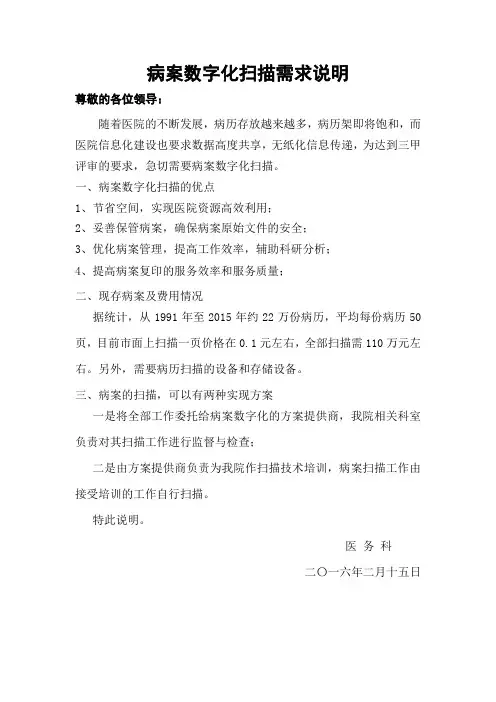 病案数字化扫描需求说明

尊敬的各位领导：

随着医院的不断发展，病历存放越来越多，病历架即将饱和，而医院信息化建设也要求数据高度共享，无纸化信息传递，为达到三甲评审的要求，急切需要病案数字化扫描。

一、病案数字化扫描的优点

1、节省空间，实现医院资源高效利用；

2、妥善保管病案，确保病案原始文件的安全；

3、优化病案管理，提高工作效率，辅助科研分析；

4、提高病案复印的服务效率和服务质量；

二、现存病案及费用情况

据统计，从 1991 年至 2015 年约 22 万份病历，平均每份病历 50 页，目前市面上扫描一页价格在 0.1 元左右，全部扫描需 110 万元左右。另外，需要病历扫描的设备和存储设备。

三、病案的扫描，可以有两种实现方案

一是将全部工作委托给病案数字化的方案提供商，我院相关科室负责对其扫描工作进行监督与检查；

二是由方案提供商负责为我院作扫描技术培训，病案扫描工作由接受培训的工作自行扫描。

特此说明。

医 务 科

二〇一六年二月十五日